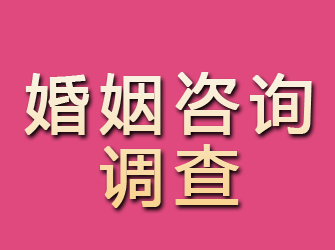 婚姻咨询
调查